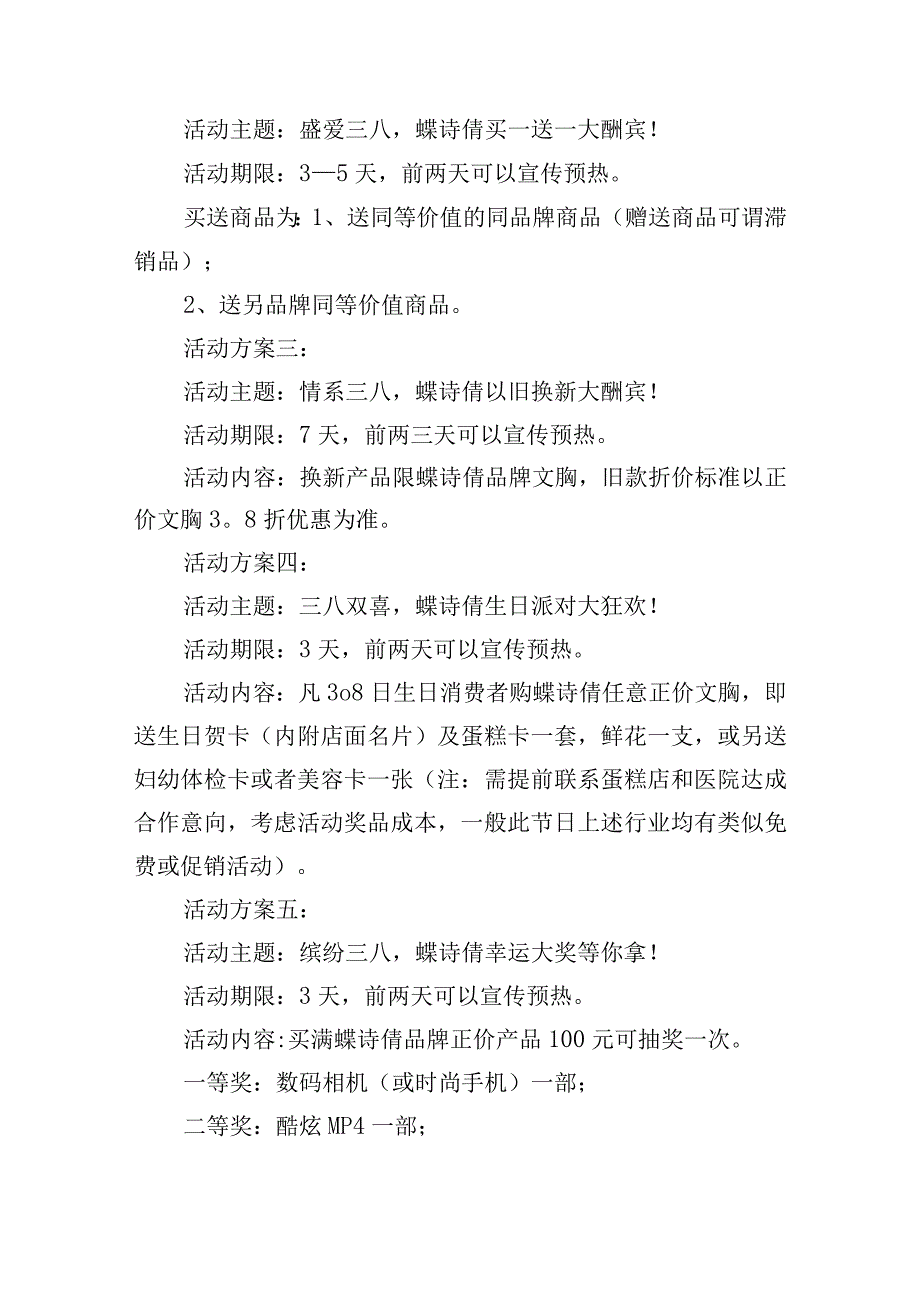 活动主题：盛爱三八，蝶诗倩买一送一大酬宾！

活动期限：3—5天，前两天可以宣传预热。

买送商品为：1、送同等价值的同品牌商品（赠送商品可谓滞销品）；

2、送另品牌同等价值商品。

活动方案三：

活动主题：情系三八，蝶诗倩以旧换新大酬宾！

活动期限：7天，前两三天可以宣传预热。

活动内容：换新产品限蝶诗倩品牌文胸，旧款折价标准以正价文胸3。8折优惠为准。

活动方案四：

活动主题：三八双喜，蝶诗倩生日派对大狂欢！

活动期限：3天，前两天可以宣传预热。

活动内容：凡3o8日生日消费者购蝶诗倩任意正价文胸，即送生日贺卡（内附店面名片）及蛋糕卡一套，鲜花一支，或另送妇幼体检卡或者美容卡一张（注：需提前联系蛋糕店和医院达成合作意向，考虑活动奖品成本，一般此节日上述行业均有类似免费或促销活动）。

活动方案五：

活动主题：缤纷三八，蝶诗倩幸运大奖等你拿！

活动期限：3天，前两天可以宣传预热。

活动内容:买满蝶诗倩品牌正价产品100元可抽奖一次。

一等奖：数码相机（或时尚手机）一部；

二等奖：酷炫MP4一部；